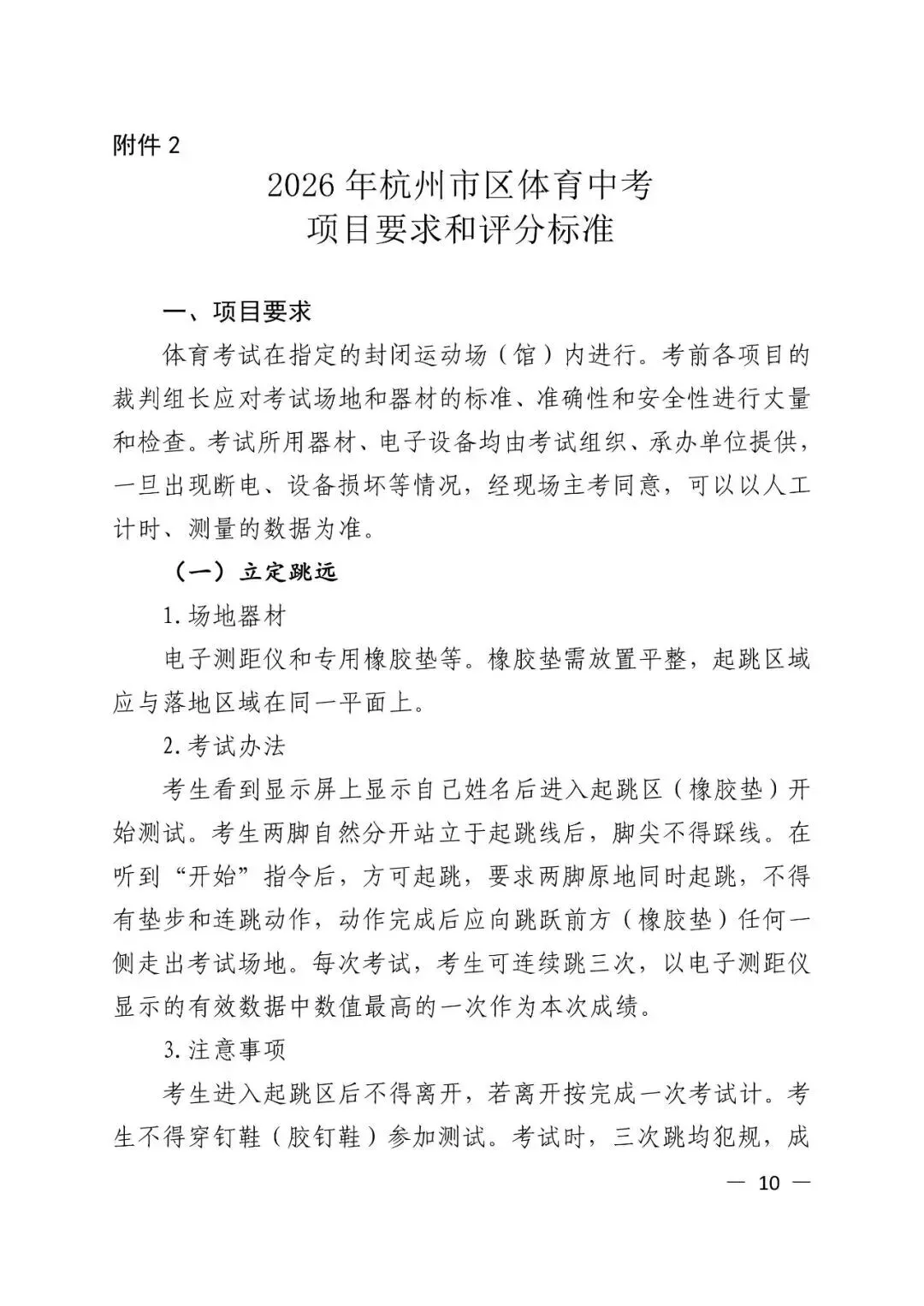 附件 2

2026 年杭州市区体育中考
项目要求和评分标准

一、项目要求

体育考试在指定的封闭运动场（馆）内进行。考前各项目的裁判组长应对考试场地和器材的标准、准确性和安全性进行丈量和检查。考试所用器材、电子设备均由考试组织、承办单位提供，一旦出现断电、设备损坏等情况，经现场主考同意，可以以人工计时、测量的数据为准。

（一）立定跳远

1.场地器材

电子测距仪和专用橡胶垫等。橡胶垫需放置平整，起跳区域应与落地区域在同一平面上。

2.考试办法

考生看到显示屏上显示自己姓名后进入起跳区（橡胶垫）开始测试。考生两脚自然分开站立于起跳线后，脚尖不得踩线。在听到“开始”指令后，方可起跳，要求两脚原地同时起跳，不得有垫步和连跳动作，动作完成后应向跳跃前方（橡胶垫）任何一侧走出考试场地。每次考试，考生可连续跳三次，以电子测距仪显示的有效数据中数值最高的一次作为本次成绩。

3.注意事项

考生进入起跳区后不得离开，若离开按完成一次考试计。考生不得穿钉鞋（胶钉鞋）参加测试。考试时，三次跳均犯规，成

— 10 —